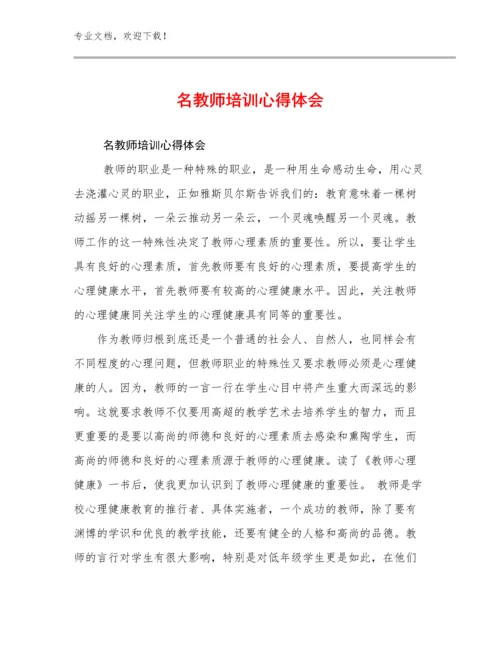 专业文档，欢迎下载！

名教师培训心得体会

名教师培训心得体会

教师的职业是一种特殊的职业，是一种用生命感动生命，用心灵去浇灌心灵的职业，正如雅斯贝尔斯告诉我们的：教育意味着一棵树动摇另一棵树，一朵云推动另一朵云，一个灵魂唤醒另一个灵魂。教师工作的这一特殊性决定了教师心理素质的重要性。所以，要让学生具有良好的心理素质，首先教师要有良好的心理素质，要提高学生的心理健康水平，首先教师要有较高的心理健康水平。因此，关注教师的心理健康同关注学生的心理健康具有同等的重要性。

作为教师归根到底还是一个普通的社会人、自然人，也同样会有不同程度的心理问题，但教师职业的特殊性又要求教师必须是心理健康的人。因为，教师的一言一行在学生心目中将产生重大而深远的影响。这就要求教师不仅要用高超的教学艺术去培养学生的智力，而且更重要的是要以高尚的师德和良好的心理素质去感染和熏陶学生，而高尚的师德和良好的心理素质源于教师的心理健康。读了《教师心理健康》一书后，使我更加认识到了教师心理健康的重要性。 教师是学校心理健康教育的推行者、具体实施者，一个成功的教师，除了要有渊博的学识和优良的教学技能，还要有健全的人格和高尚的品德。教师的言行对学生有很大影响，特别是对低年级学生更是如此，在他们